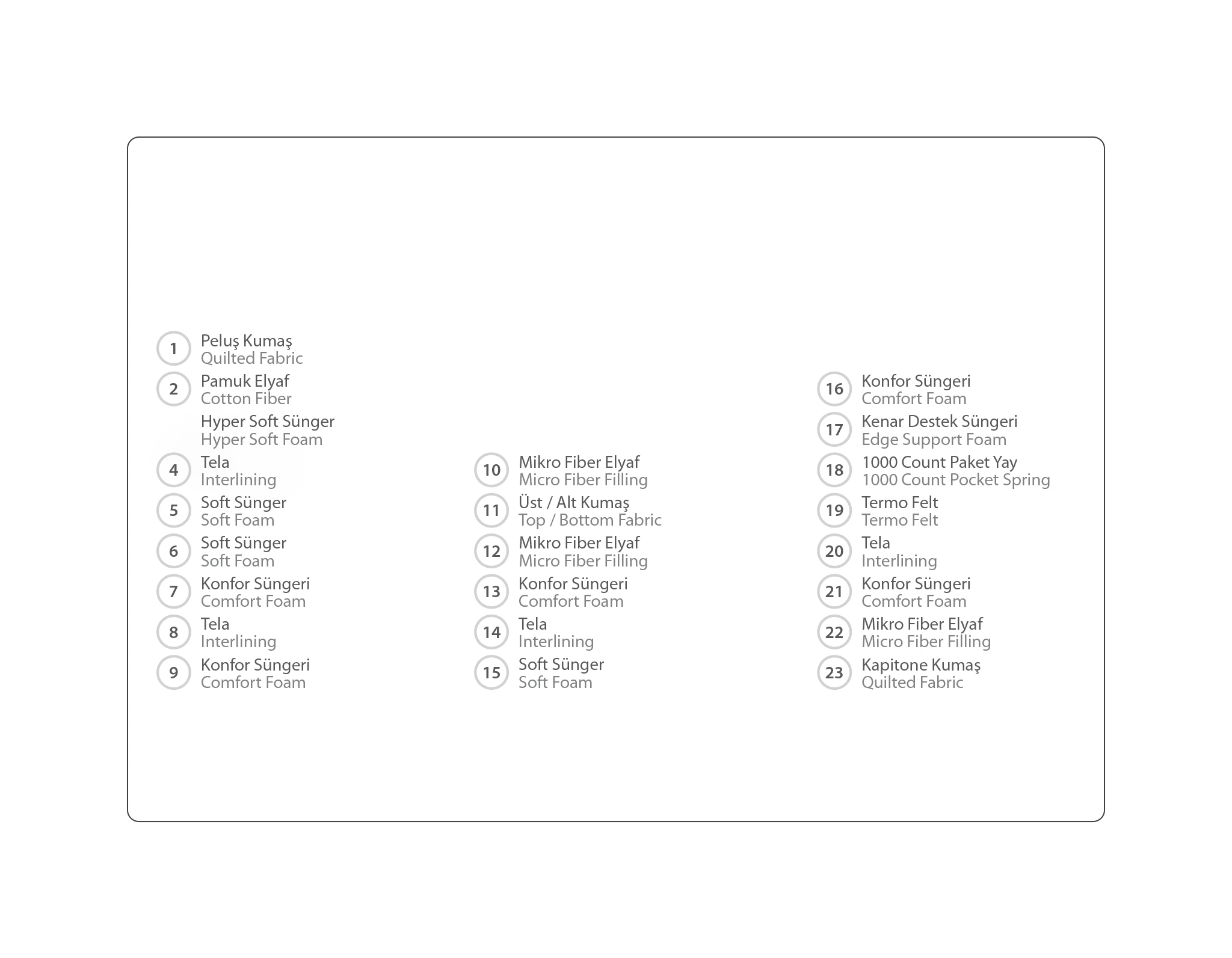 1 Peluş Kumaş
Quilted Fabric

2 Pamuk Elyaf
Cotton Fiber

Hyper Soft Sünger
Hyper Soft Foam

4 Tela
Interlining

5 Soft Sünger
Soft Foam

6 Soft Sünger
Soft Foam

7 Konfor Süngeri
Comfort Foam

8 Tela
Interlining

9 Konfor Süngeri
Comfort Foam

10 Mikro Fiber Elyaf
Micro Fiber Filling

11 Üst / Alt Kumaş
Top / Bottom Fabric

12 Mikro Fiber Elyaf
Micro Fiber Filling

13 Konfor Süngeri
Comfort Foam

14 Tela
Interlining

15 Soft Sünger
Soft Foam

16 Konfor Süngeri
Comfort Foam

17 Kenar Destek Süngeri
Edge Support Foam

18 1000 Count Paket Yay
1000 Count Pocket Spring

19 Termo Felt
Termo Felt

20 Tela
Interlining

21 Konfor Süngeri
Comfort Foam

22 Mikro Fiber Elyaf
Micro Fiber Filling

23 Kapitone Kumaş
Quilted Fabric